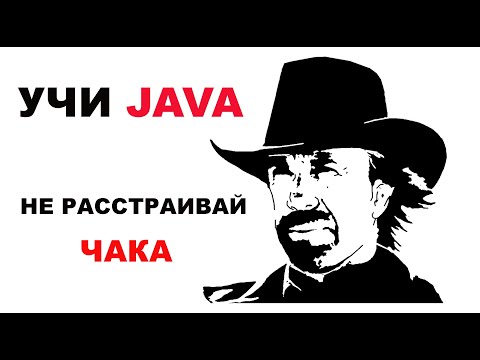 УЧИ JAVA

НЕ РАССТРАИВАЙ

ЧАКА